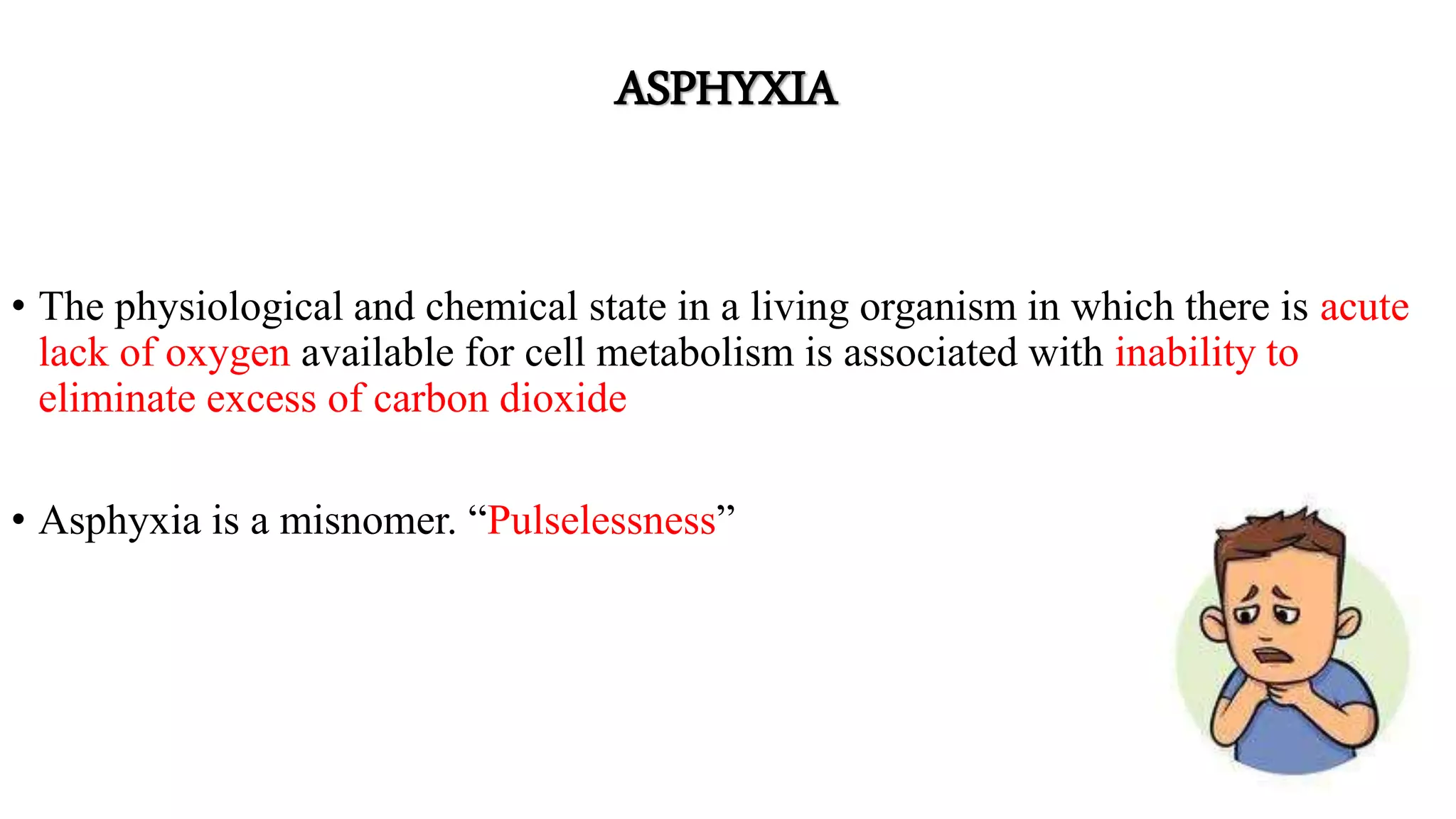 ASPHYXIA

• The physiological and chemical state in a living organism in which there is acute lack of oxygen available for cell metabolism is associated with inability to eliminate excess of carbon dioxide

• Asphyxia is a misnomer. “Pulselessness”